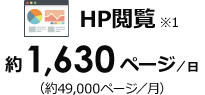 HP閲覧 ※1

約 1,630 ページ／日

（約49,000ページ／月）